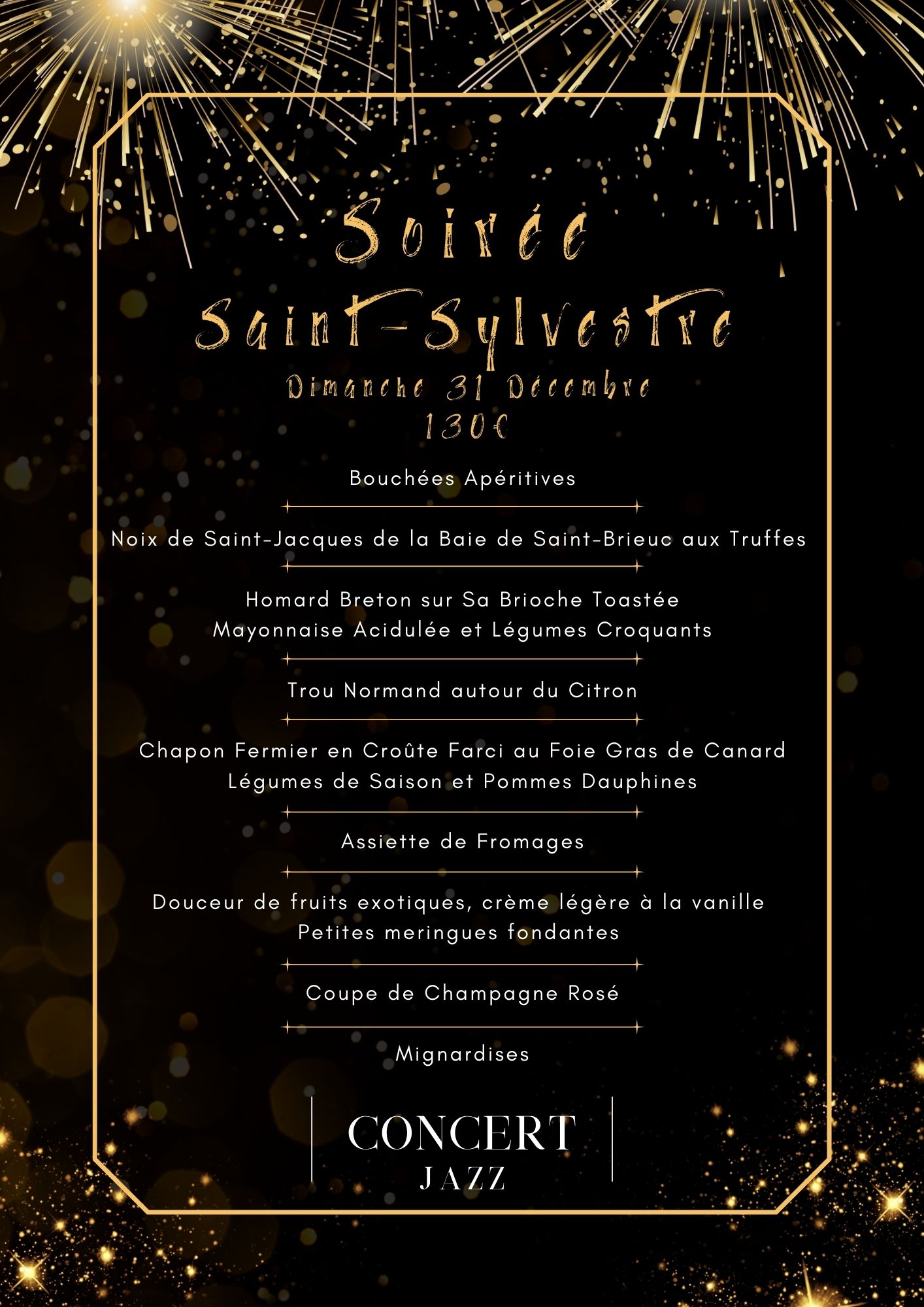 Soirée
Saint-Sylvestre
Dimanche 31 Décembre
130€

Bouchées Apéritives

Noix de Saint-Jacques de la Baie de Saint-Brieuc aux Truffes

Homard Breton sur Sa Brioche Toastée
Mayonnaise Acidulée et Légumes Croquants

Trou Normand autour du Citron

Chapon Fermier en Croûte Farci au Foie Gras de Canard
Légumes de Saison et Pommes Dauphines

Assiette de Fromages

Douceur de fruits exotiques, crème légère à la vanille
Petites meringues fondantes

Coupe de Champagne Rosé

Mignardises

CONCERT
JAZZ